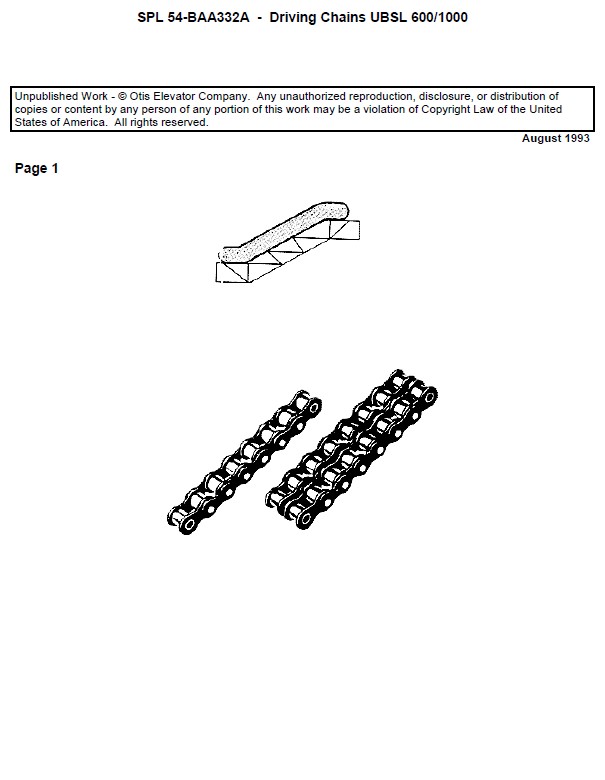 SPL 54-BAA332A - Driving Chains UBSL 600/1000

Unpublished Work - © Otis Elevator Company. Any unauthorized reproduction, disclosure, or distribution of copies or content by any person of any portion of this work may be a violation of Copyright Law of the United States of America. All rights reserved.

August 1993

Page 1